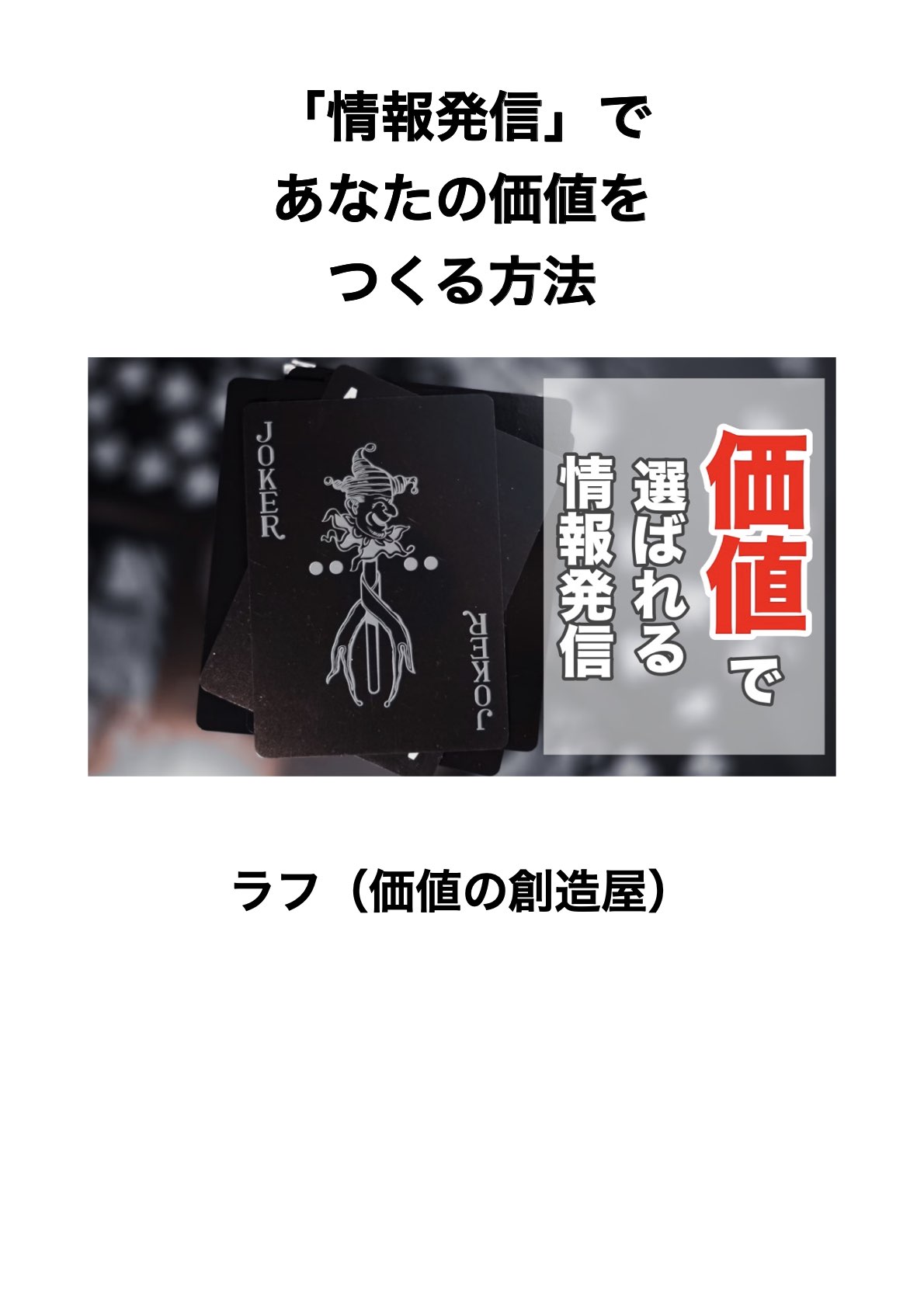 「情報発信」で
あなたの価値を
つくる方法

JOKER

JOKER

価値で
選ばれる
情報発信

ラフ（価値の創造屋）